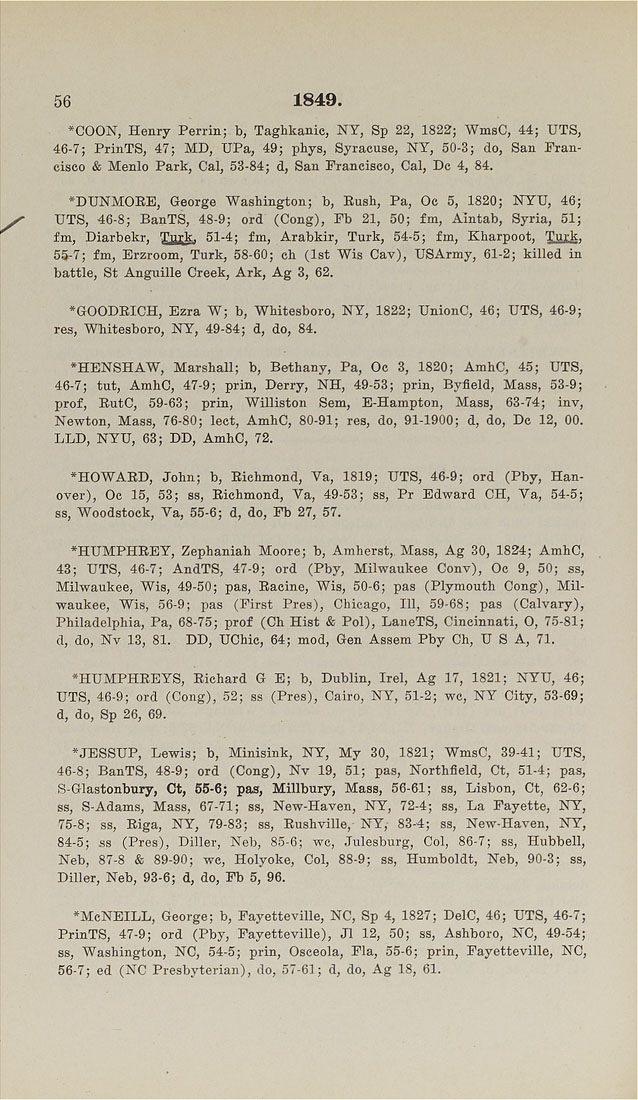 56 1849.

*COON, Henry Perrin; b, Taghkanic, NY, Sp 22, 1822; WmsC, 44; UTS, 46-7; PrinTS, 47; MD, UPa, 49; phys, Syracuse, NY, 50-3; do, San Francisco & Menlo Park, Cal, 53-84; d, San Francisco, Cal, Dc 4, 84.

*DUNMORE, George Washington; b, Rush, Pa, Oc 5, 1820; NYU, 46; UTS, 46-8; BanTS, 48-9; ord (Cong), Fb 21, 50; fm, Aintab, Syria, 51; fm, Diarbekr, Turk, 51-4; fm, Arabkir, Turk, 54-5; fm, Kharpoot, Turk, 55-7; fm, Erzroom, Turk, 58-60; ch (1st Wis Cav), USArmy, 61-2; killed in battle, St Anguille Creek, Ark, Ag 3, 62.

*GOODRICH, Ezra W; b, Whitesboro, NY, 1822; UnionC, 46; UTS, 46-9; res, Whitesboro, NY, 49-84; d, do, 84.

*HENSHAW, Marshall; b, Bethany, Pa, Oc 3, 1820; AmhC, 45; UTS, 46-7; tut, AmhC, 47-9; prin, Derry, NH, 49-53; prin, Byfield, Mass, 53-9; prof, RutC, 59-63; prin, Williston Sem, E-Hampton, Mass, 63-74; inv, Newton, Mass, 76-80; lect, AmhC, 80-91; res, do, 91-1900; d, do, Dc 12, 00. LLD, NYU, 63; DD, AmhC, 72.

*HOWARD, John; b, Richmond, Va, 1819; UTS, 46-9; ord (Pby, Hanover), Oc 15, 53; ss, Richmond, Va, 49-53; ss, Pr Edward CH, Va, 54-5; ss, Woodstock, Va, 55-6; d, do, Fb 27, 57.

*HUMPHREY, Zephaniah Moore; b, Amherst, Mass, Ag 30, 1824; AmhC, 43; UTS, 46-7; AndTS, 47-9; ord (Pby, Milwaukee Conv), Oc 9, 50; ss, Milwaukee, Wis, 49-50; pas, Racine, Wis, 50-6; pas (Plymouth Cong), Milwaukee, Wis, 56-9; pas (First Pres), Chicago, Ill, 59-68; pas (Calvary), Philadelphia, Pa, 68-75; prof (Ch Hist & Pol), LaneTS, Cincinnati, O, 75-81; d, do, Nv 13, 81. DD, UChic, 64; mod, Gen Assem Pby Ch, U S A, 71.

*HUMPHREYS, Richard G E; b, Dublin, Irel, Ag 17, 1821; NYU, 46; UTS, 46-9; ord (Cong), 52; ss (Pres), Cairo, NY, 51-2; wc, NY City, 53-69; d, do, Sp 26, 69.

*JESSUP, Lewis; b, Minisink, NY, My 30, 1821; WmsC, 39-41; UTS, 46-8; BanTS, 48-9; ord (Cong), Nv 19, 51; pas, Northfield, Ct, 51-4; pas, S-Glastonbury, Ct, 55-6; pas, Millbury, Mass, 56-61; ss, Lisbon, Ct, 62-6; ss, S-Adams, Mass, 67-71; ss, New-Haven, NY, 72-4; ss, La Fayette, NY, 75-8; ss, Riga, NY, 79-83; ss, Rushville, NY, 83-4; ss, New-Haven, NY, 84-5; ss (Pres), Diller, Neb, 85-6; wc, Julesburg, Col, 86-7; ss, Hubbell, Neb, 87-8 & 89-90; wc, Holyoke, Col, 88-9; ss, Humboldt, Neb, 90-3; ss, Diller, Neb, 93-6; d, do, Fb 5, 96.

*McNEILL, George; b, Fayetteville, NC, Sp 4, 1827; DelC, 46; UTS, 46-7; PrinTS, 47-9; ord (Pby, Fayetteville), Jl 12, 50; ss, Ashboro, NC, 49-54; ss, Washington, NC, 54-5; prin, Osceola, Fla, 55-6; prin, Fayetteville, NC, 56-7; ed (NC Presbyterian), do, 57-61; d, do, Ag 18, 61.